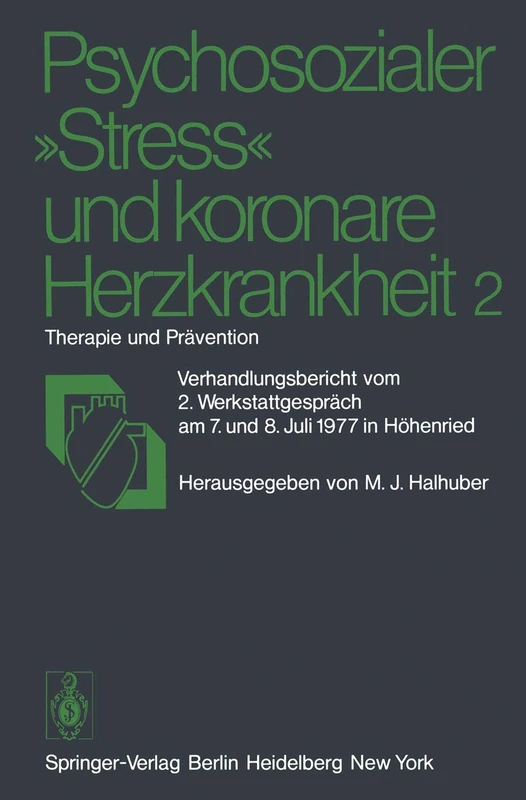 Psychosozialer »Stress« und koronare Herzkrankheit 2

Therapie und Prävention

Verhandlungsbericht vom 2. Werkstattgespräch am 7. und 8. Juli 1977 in Höhenried

Herausgegeben von M. J. Halhuber

Springer-Verlag Berlin Heidelberg New York